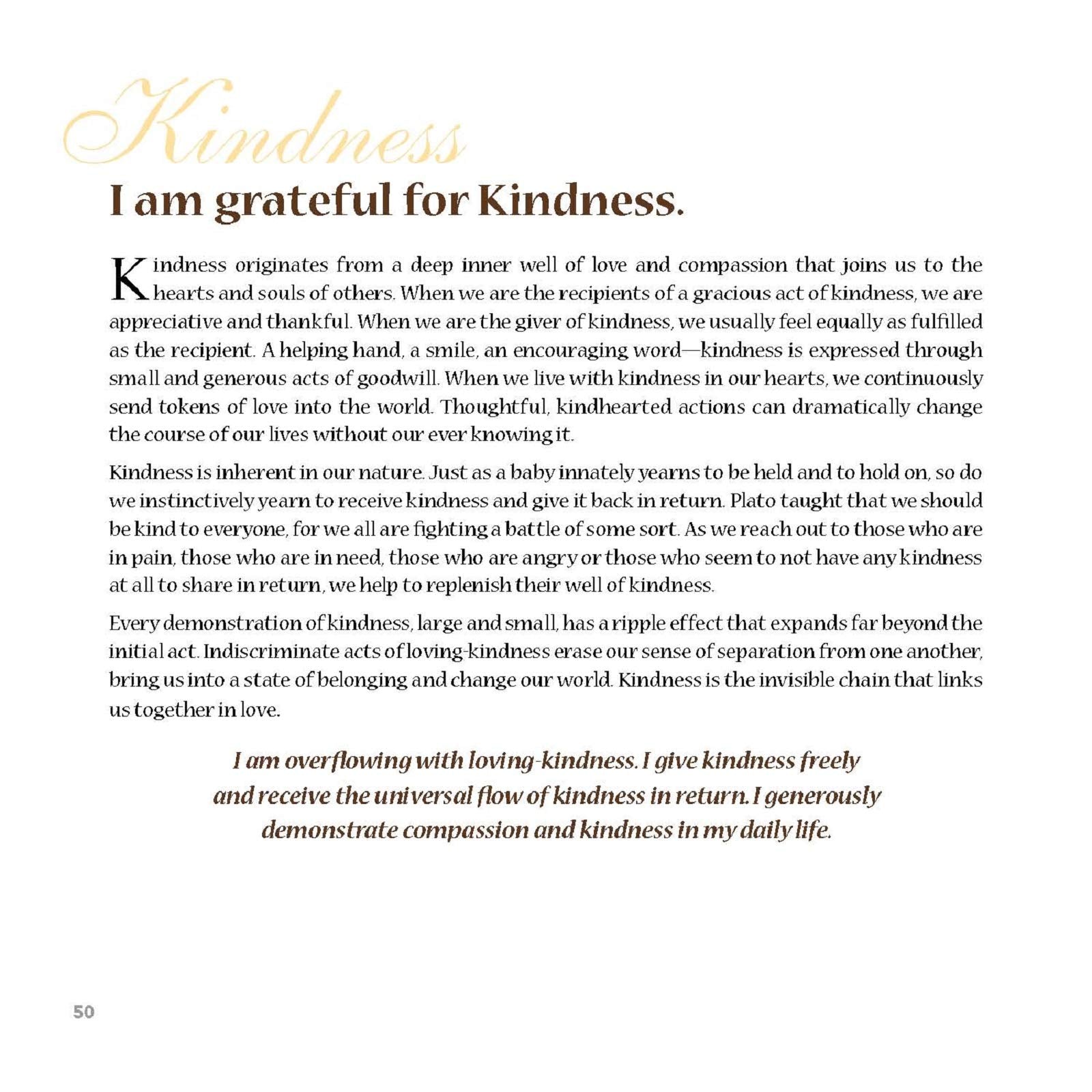 Kindness

I am grateful for Kindness.

Kindness originates from a deep inner well of love and compassion that joins us to the hearts and souls of others. When we are the recipients of a gracious act of kindness, we are appreciative and thankful. When we are the giver of kindness, we usually feel equally as fulfilled as the recipient. A helping hand, a smile, an encouraging word—kindness is expressed through small and generous acts of goodwill. When we live with kindness in our hearts, we continuously send tokens of love into the world. Thoughtful, kindhearted actions can dramatically change the course of our lives without our ever knowing it.

Kindness is inherent in our nature. Just as a baby innately yearns to be held and to hold on, so do we instinctively yearn to receive kindness and give it back in return. Plato taught that we should be kind to everyone, for we all are fighting a battle of some sort. As we reach out to those who are in pain, those who are in need, those who are angry or those who seem to not have any kindness at all to share in return, we help to replenish their well of kindness.

Every demonstration of kindness, large and small, has a ripple effect that expands far beyond the initial act. Indiscriminate acts of loving-kindness erase our sense of separation from one another, bring us into a state of belonging and change our world. Kindness is the invisible chain that links us together in love.

I am overflowing with loving-kindness. I give kindness freely and receive the universal flow of kindness in return. I generously demonstrate compassion and kindness in my daily life.

50